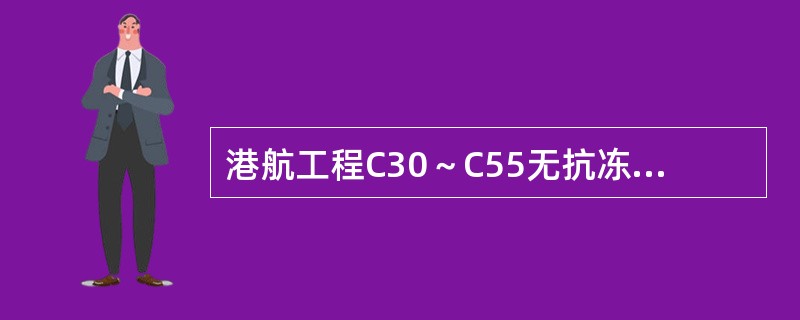 港航工程C30～C55无抗冻...